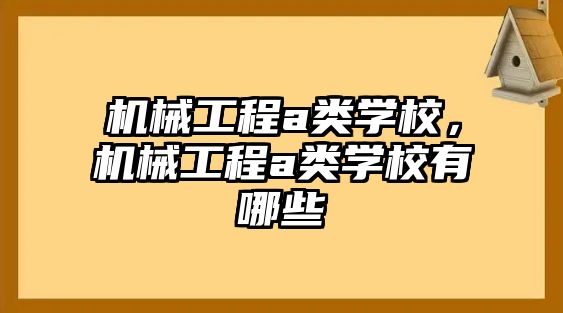 机械工程a类学校，机械工程a类学校有哪些